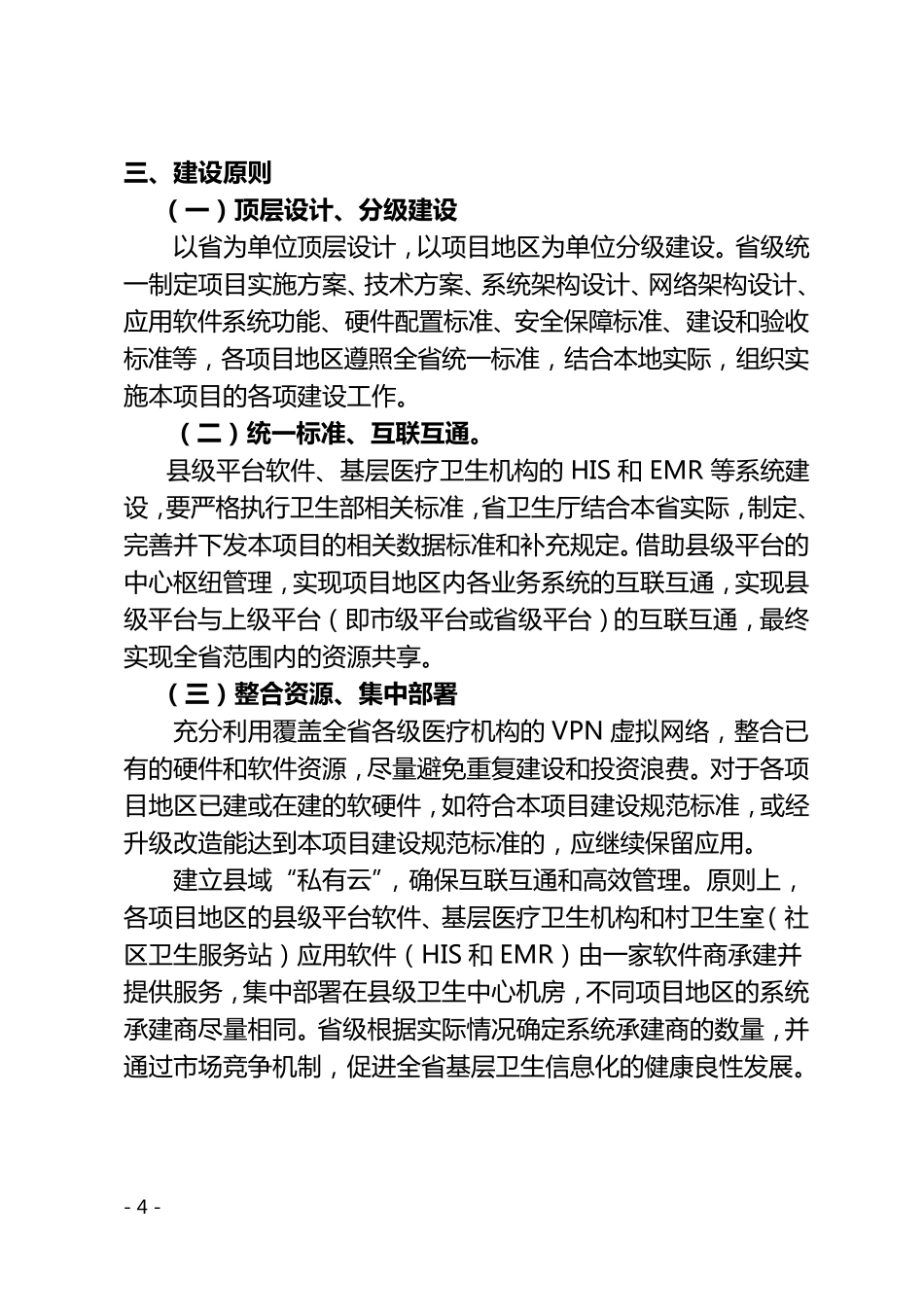 三、建设原则

（一）顶层设计、分级建设

以省为单位顶层设计，以项目地区为单位分级建设。省级统一制定项目实施方案、技术方案、系统架构设计、网络架构设计、应用软件系统功能、硬件配置标准、安全保障标准、建设和验收标准等，各项目地区遵照全省统一标准，结合本地实际，组织实施本项目的各项建设工作。

（二）统一标准、互联互通。

县级平台软件、基层医疗卫生机构的 HIS 和 EMR 等系统建设，要严格执行卫生部相关标准，省卫生厅结合本省实际，制定、完善并下发本项目的相关数据标准和补充规定。借助县级平台的中心枢纽管理，实现项目地区内各业务系统的互联互通，实现县级平台与上级平台（即市级平台或省级平台）的互联互通，最终实现全省范围内的资源共享。

（三）整合资源、集中部署

充分利用覆盖全省各级医疗机构的 VPN 虚拟网络，整合已有的硬件和软件资源，尽量避免重复建设和投资浪费。对于各项目地区已建或在建的软硬件，如符合本项目建设规范标准，或经升级改造能达到本项目建设规范标准的，应继续保留应用。

建立县域“私有云”，确保互联互通和高效管理。原则上，各项目地区的县级平台软件、基层医疗卫生机构和村卫生室（社区卫生服务站）应用软件（HIS 和 EMR）由一家软件商承建并提供服务，集中部署在县级卫生中心机房，不同项目地区的系统承建商尽量相同。省级根据实际情况确定系统承建商的数量，并通过市场竞争机制，促进全省基层卫生信息化的健康良性发展。

- 4 -